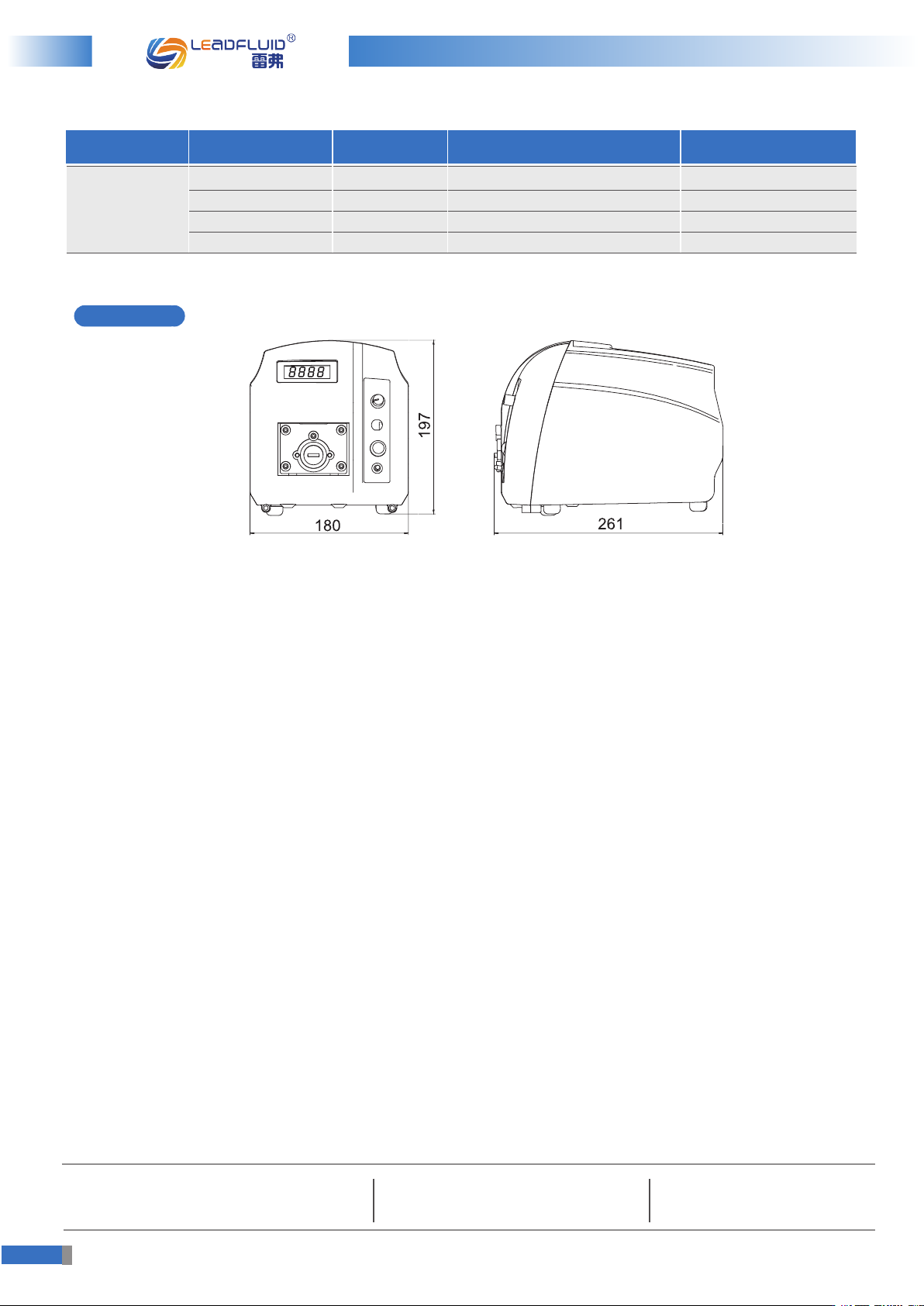 LEADFLUID®
雷弗

8888

197

180

261